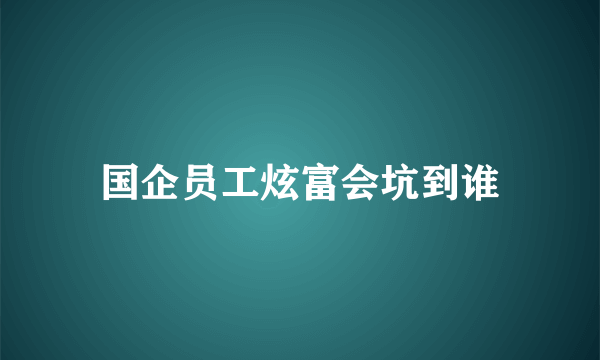 国企员工炫富会坑到谁